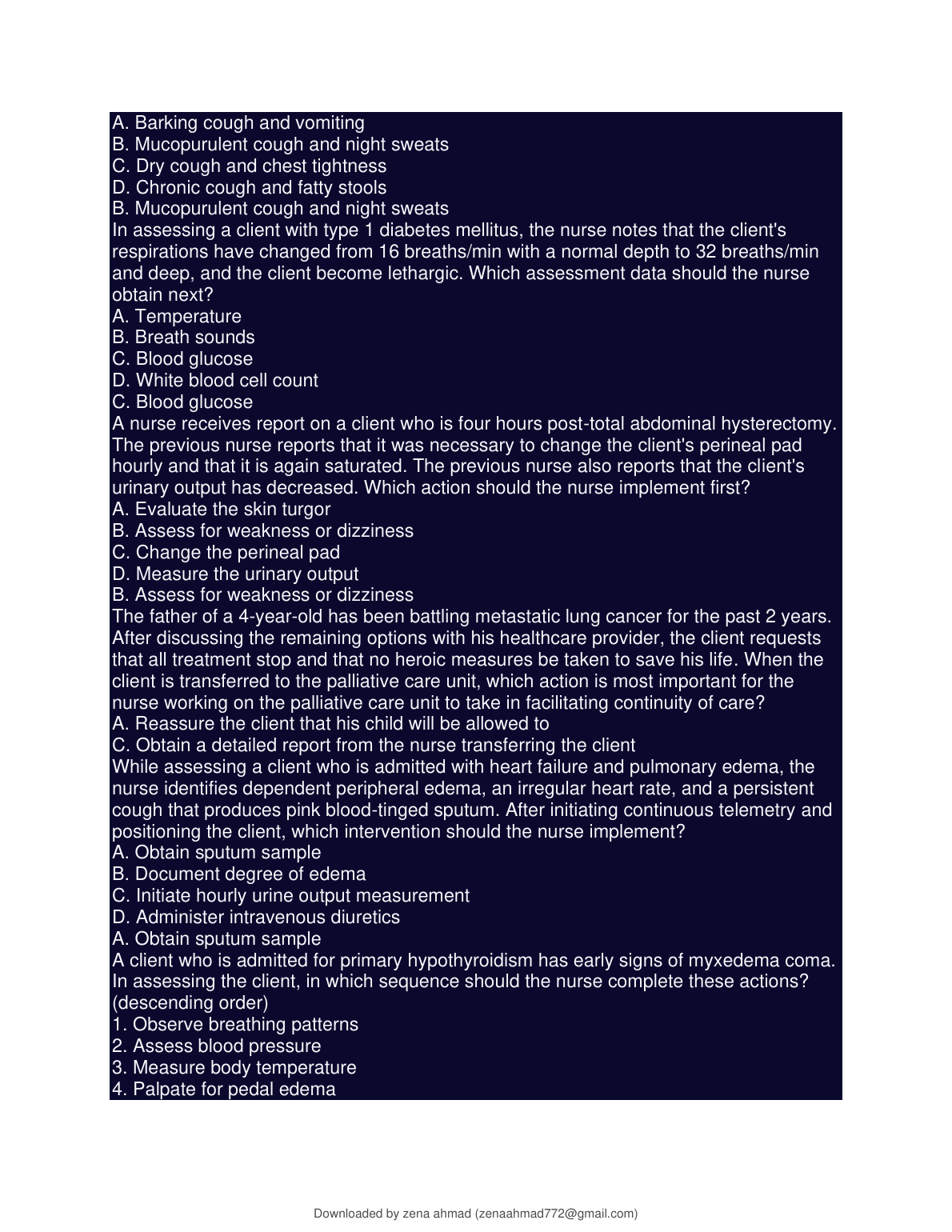 A. Barking cough and vomiting
B. Mucopurulent cough and night sweats
C. Dry cough and chest tightness
D. Chronic cough and fatty stools
B. Mucopurulent cough and night sweats
In assessing a client with type 1 diabetes mellitus, the nurse notes that the client's respirations have changed from 16 breaths/min with a normal depth to 32 breaths/min and deep, and the client become lethargic. Which assessment data should the nurse obtain next?
A. Temperature
B. Breath sounds
C. Blood glucose
D. White blood cell count
C. Blood glucose
A nurse receives report on a client who is four hours post-total abdominal hysterectomy. The previous nurse reports that it was necessary to change the client's perineal pad hourly and that it is again saturated. The previous nurse also reports that the client's urinary output has decreased. Which action should the nurse implement first?
A. Evaluate the skin turgor
B. Assess for weakness or dizziness
C. Change the perineal pad
D. Measure the urinary output
B. Assess for weakness or dizziness
The father of a 4-year-old has been battling metastatic lung cancer for the past 2 years. After discussing the remaining options with his healthcare provider, the client requests that all treatment stop and that no heroic measures be taken to save his life. When the client is transferred to the palliative care unit, which action is most important for the nurse working on the palliative care unit to take in facilitating continuity of care?
A. Reassure the client that his child will be allowed to
C. Obtain a detailed report from the nurse transferring the client
While assessing a client who is admitted with heart failure and pulmonary edema, the nurse identifies dependent peripheral edema, an irregular heart rate, and a persistent cough that produces pink blood-tinged sputum. After initiating continuous telemetry and positioning the client, which intervention should the nurse implement?
A. Obtain sputum sample
B. Document degree of edema
C. Initiate hourly urine output measurement
D. Administer intravenous diuretics
A. Obtain sputum sample
A client who is admitted for primary hypothyroidism has early signs of myxedema coma. In assessing the client, in which sequence should the nurse complete these actions? (descending order)
1. Observe breathing patterns
2. Assess blood pressure
3. Measure body temperature
4. Palpate for pedal edema

Downloaded by zena ahmad (zenaahmad772@gmail.com)